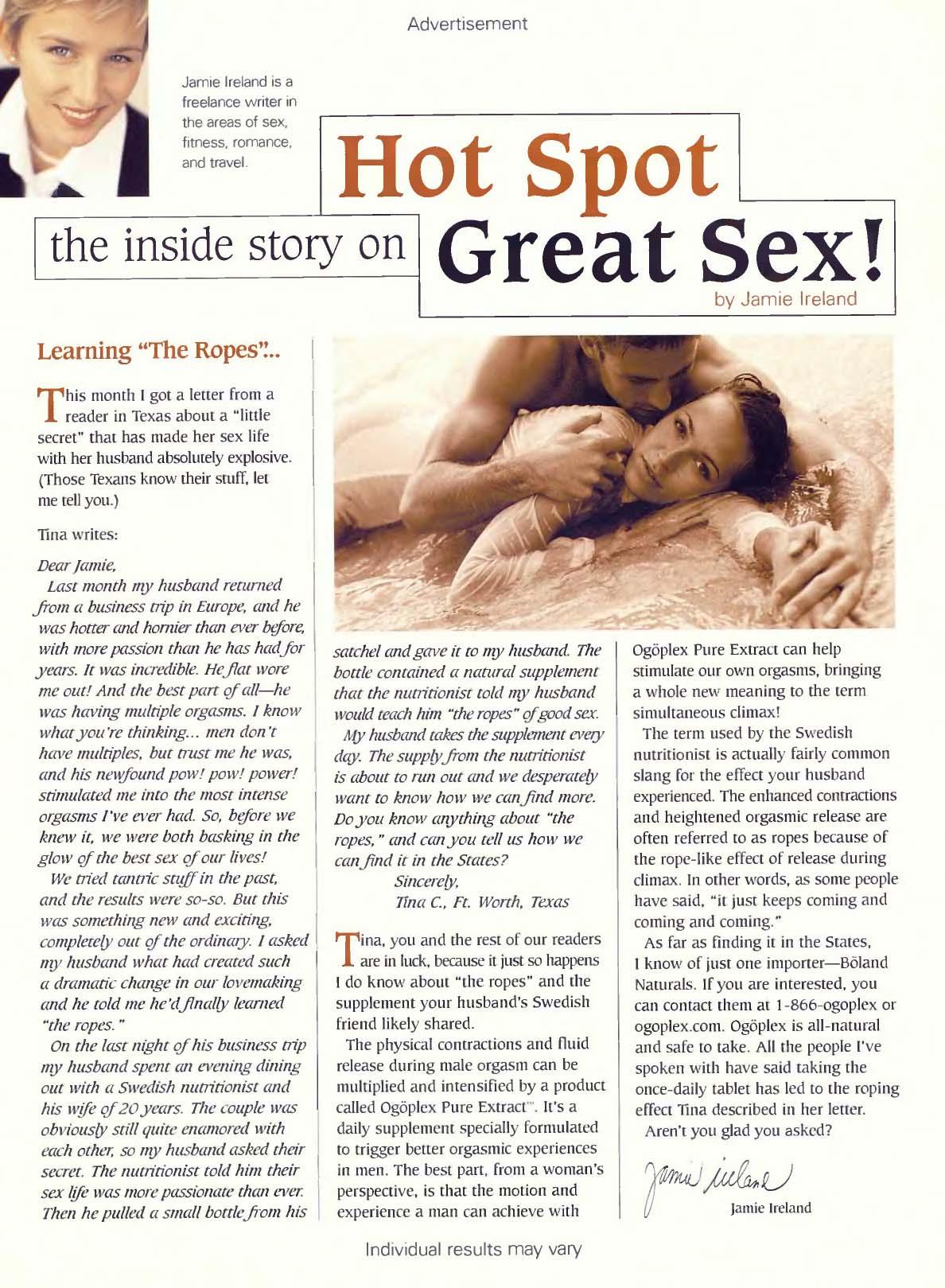 Advertisement

Jamie Ireland is a freelance writer in the areas of sex, fitness, romance, and travel.

Hot Spot

the inside story on Great Sex!

by Jamie Ireland

Learning "The Ropes"...

This month I got a letter from a reader in Texas about a "little secret" that has made her sex life with her husband absolutely explosive. (Those Texans know their stuff, let me tell you.)

Tina writes:

Dear Jamie,

Last month my husband returned from a business trip in Europe, and he was hotter and hornier than ever before, with more passion than he has had for years. It was incredible. He flat wore me out! And the best part of all—he was having multiple orgasms. I know what you're thinking... men don't have multiples, but trust me he was, and his newfound pow! pow! power! stimulated me into the most intense orgasms I've ever had. So, before we knew it, we were both basking in the glow of the best sex of our lives!

We tried tantric stuff in the past, and the results were so-so. But this was something new and exciting, completely out of the ordinary. I asked my husband what had created such a dramatic change in our lovemaking and he told me he'd finally learned "the ropes."

On the last night of his business trip my husband spent an evening dining out with a Swedish nutritionist and his wife of 20 years. The couple was obviously still quite enamored with each other, so my husband asked their secret. The nutritionist told him their sex life was more passionate than ever. Then he pulled a small bottle from his satchel and gave it to my husband. The bottle contained a natural supplement that the nutritionist told my husband would teach him "the ropes" of good sex.

My husband takes the supplement every day. The supply from the nutritionist is about to run out and we desperately want to know how we can find more. Do you know anything about "the ropes," and can you tell us how we can find it in the States?

Sincerely,
Tina C., Ft. Worth, Texas

Tina, you and the rest of our readers are in luck, because it just so happens I do know about "the ropes" and the supplement your husband's Swedish friend likely shared.

The physical contractions and fluid release during male orgasm can be multiplied and intensified by a product called Ogöplex Pure Extract™. It's a daily supplement specially formulated to trigger better orgasmic experiences in men. The best part, from a woman's perspective, is that the motion and experience a man can achieve with Ogöplex Pure Extract can help stimulate our own orgasms, bringing a whole new meaning to the term simultaneous climax!

The term used by the Swedish nutritionist is actually fairly common slang for the effect your husband experienced. The enhanced contractions and heightened orgasmic release are often referred to as ropes because of the rope-like effect of release during climax. In other words, as some people have said, "it just keeps coming and coming and coming."

As far as finding it in the States, I know of just one importer—Böland Naturals. If you are interested, you can contact them at 1-866-ogoplex or ogoplex.com. Ogöplex is all-natural and safe to take. All the people I've spoken with have said taking the once-daily tablet has led to the roping effect Tina described in her letter.

Aren't you glad you asked?

Jamie Ireland

Jamie Ireland

Individual results may vary